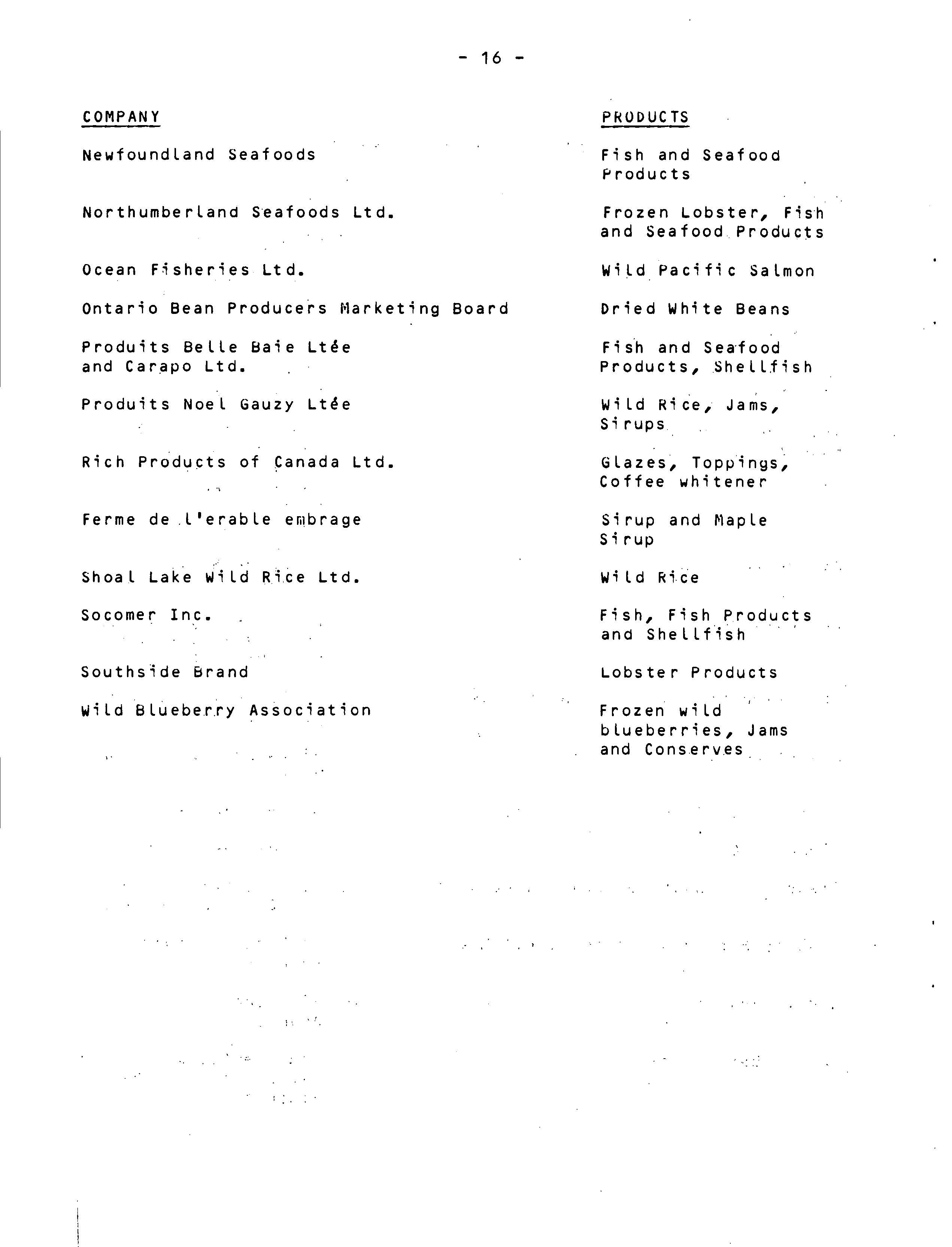 - 16 -

| COMPANY | PRODUCTS |
|---|---|
| Newfoundland Seafoods | Fish and Seafood Products |
| Northumberland Seafoods Ltd. | Frozen Lobster, Fish and Seafood Products |
| Ocean Fisheries Ltd. | Wild Pacific Salmon |
| Ontario Bean Producers Marketing Board | Dried White Beans |
| Produits Belle Baie Ltée and Carapo Ltd. | Fish and Seafood Products, Shellfish |
| Produits Noel Gauzy Ltée | Wild Rice, Jams, Sirups |
| Rich Products of Canada Ltd. | Glazes, Toppings, Coffee whitener |
| Ferme de l'erable embrage | Sirup and Maple Sirup |
| Shoal Lake Wild Rice Ltd. | Wild Rice |
| Socomer Inc. | Fish, Fish Products and Shellfish |
| Southside Brand | Lobster Products |
| Wild Blueberry Association | Frozen wild blueberries, Jams and Conserves |